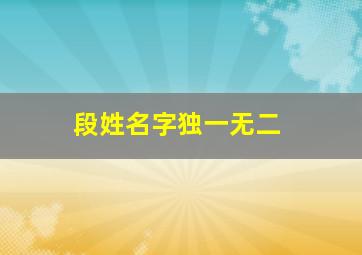 段姓名字独一无二